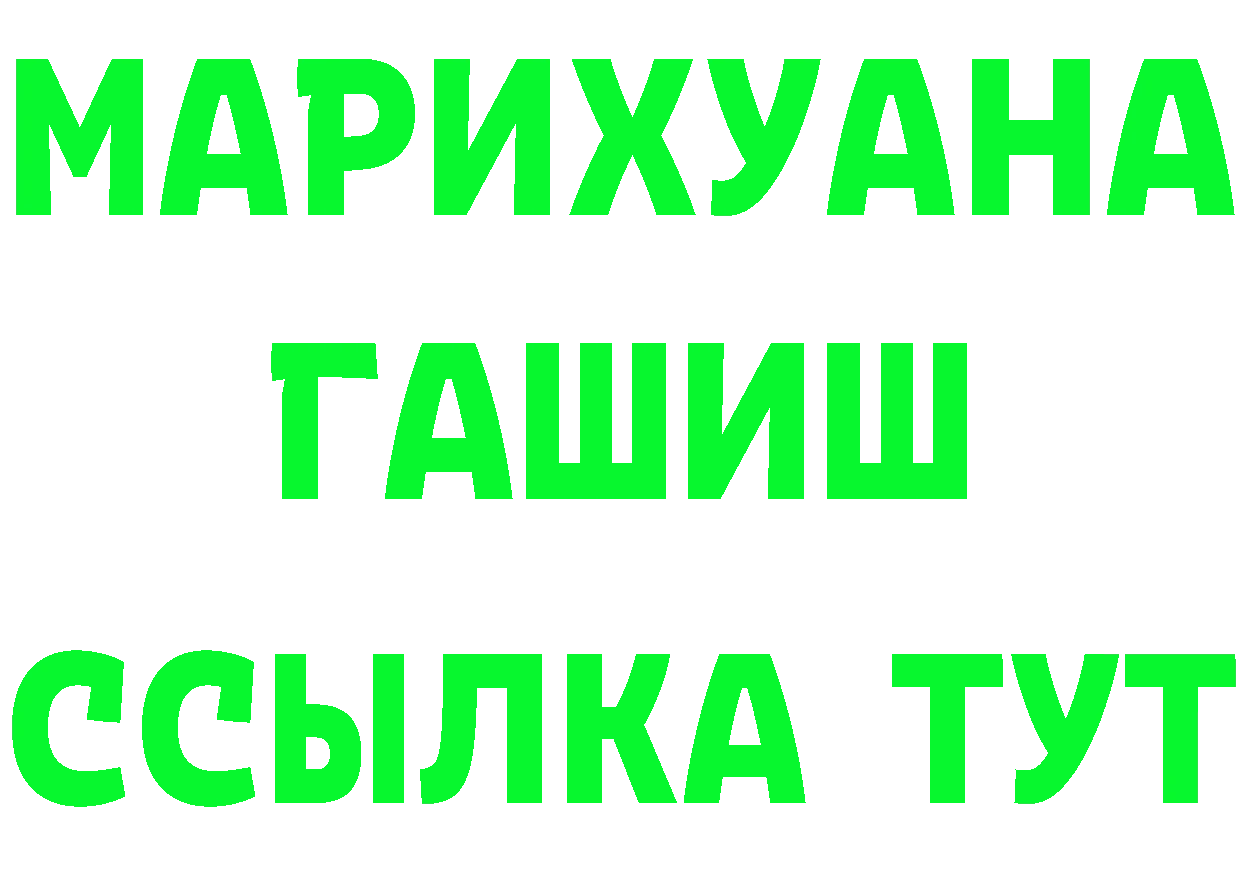 МАРИХУАНА
ГАШИШ
ССЫЛКА ТУТ